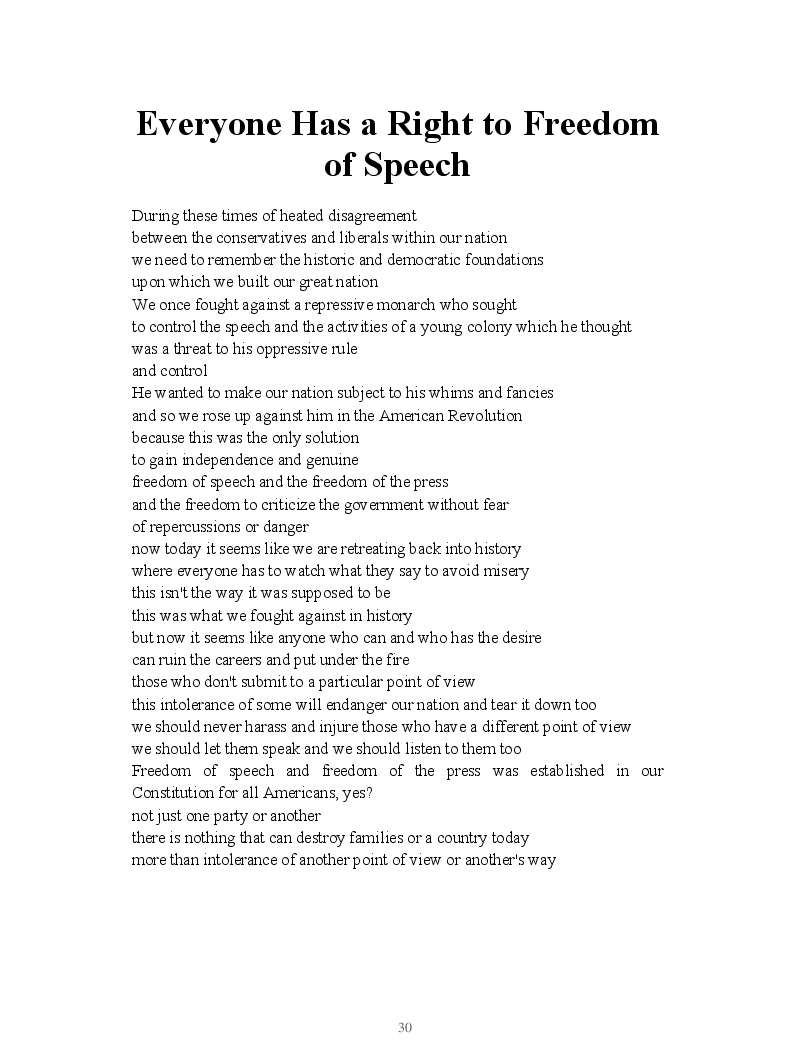 Everyone Has a Right to Freedom of Speech

During these times of heated disagreement
between the conservatives and liberals within our nation
we need to remember the historic and democratic foundations
upon which we built our great nation
We once fought against a repressive monarch who sought
to control the speech and the activities of a young colony which he thought
was a threat to his oppressive rule
and control
He wanted to make our nation subject to his whims and fancies
and so we rose up against him in the American Revolution
because this was the only solution
to gain independence and genuine
freedom of speech and the freedom of the press
and the freedom to criticize the government without fear
of repercussions or danger
now today it seems like we are retreating back into history
where everyone has to watch what they say to avoid misery
this isn't the way it was supposed to be
this was what we fought against in history
but now it seems like anyone who can and who has the desire
can ruin the careers and put under the fire
those who don't submit to a particular point of view
this intolerance of some will endanger our nation and tear it down too
we should never harass and injure those who have a different point of view
we should let them speak and we should listen to them too
Freedom of speech and freedom of the press was established in our Constitution for all Americans, yes?
not just one party or another
there is nothing that can destroy families or a country today
more than intolerance of another point of view or another's way

30